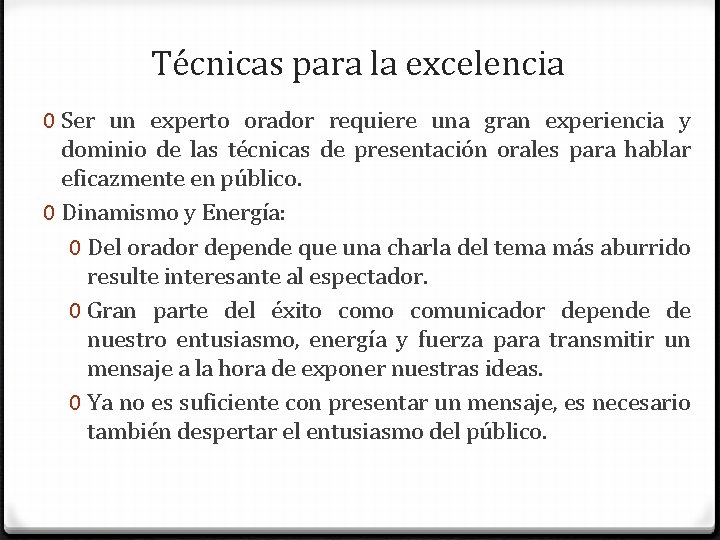 Técnicas para la excelencia

0 Ser un experto orador requiere una gran experiencia y dominio de las técnicas de presentación orales para hablar eficazmente en público.

0 Dinamismo y Energía:

0 Del orador depende que una charla del tema más aburrido resulte interesante al espectador.

0 Gran parte del éxito como comunicador depende de nuestro entusiasmo, energía y fuerza para transmitir un mensaje a la hora de exponer nuestras ideas.

0 Ya no es suficiente con presentar un mensaje, es necesario también despertar el entusiasmo del público.